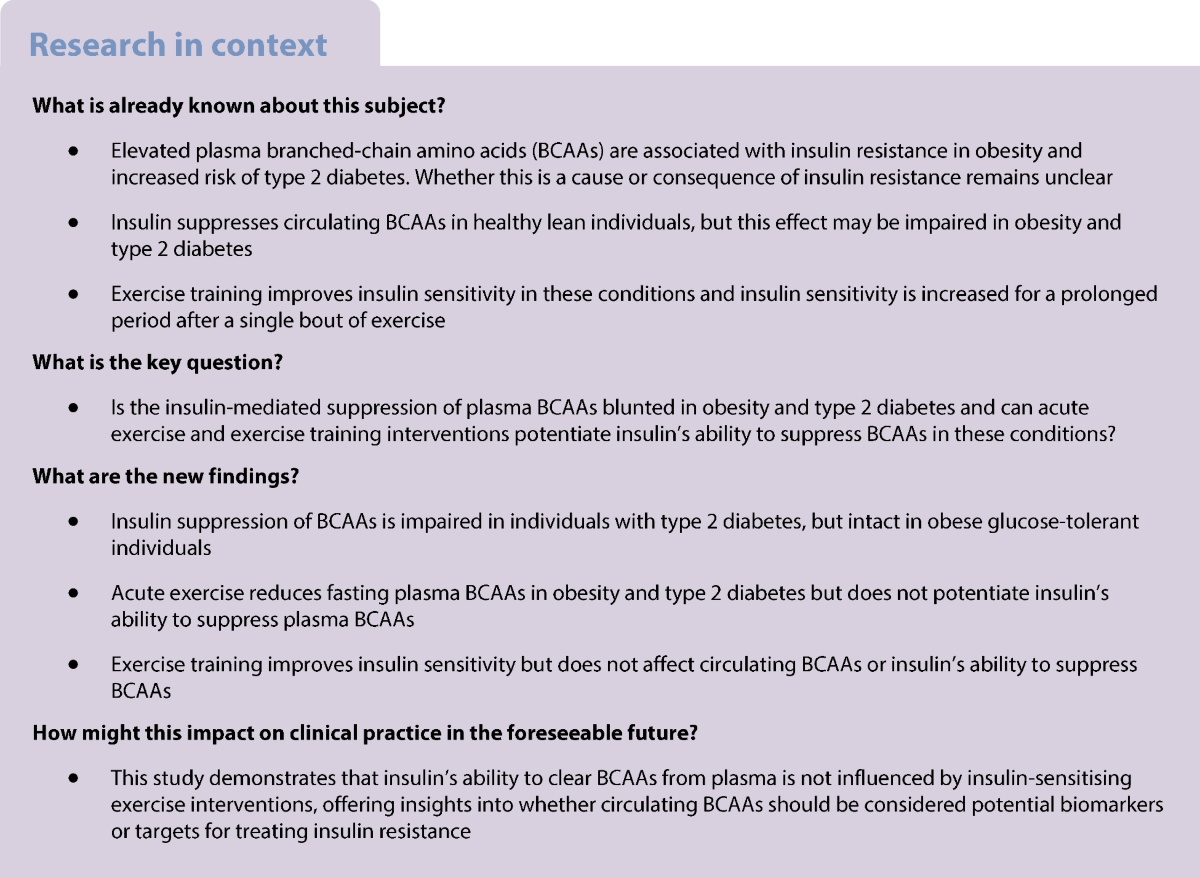 Research in context

What is already known about this subject?

• Elevated plasma branched-chain amino acids (BCAAs) are associated with insulin resistance in obesity and increased risk of type 2 diabetes. Whether this is a cause or consequence of insulin resistance remains unclear

• Insulin suppresses circulating BCAAs in healthy lean individuals, but this effect may be impaired in obesity and type 2 diabetes

• Exercise training improves insulin sensitivity in these conditions and insulin sensitivity is increased for a prolonged period after a single bout of exercise

What is the key question?

• Is the insulin-mediated suppression of plasma BCAAs blunted in obesity and type 2 diabetes and can acute exercise and exercise training interventions potentiate insulin's ability to suppress BCAAs in these conditions?

What are the new findings?

• Insulin suppression of BCAAs is impaired in individuals with type 2 diabetes, but intact in obese glucose-tolerant individuals

• Acute exercise reduces fasting plasma BCAAs in obesity and type 2 diabetes but does not potentiate insulin's ability to suppress plasma BCAAs

• Exercise training improves insulin sensitivity but does not affect circulating BCAAs or insulin's ability to suppress BCAAs

How might this impact on clinical practice in the foreseeable future?

• This study demonstrates that insulin's ability to clear BCAAs from plasma is not influenced by insulin-sensitising exercise interventions, offering insights into whether circulating BCAAs should be considered potential biomarkers or targets for treating insulin resistance